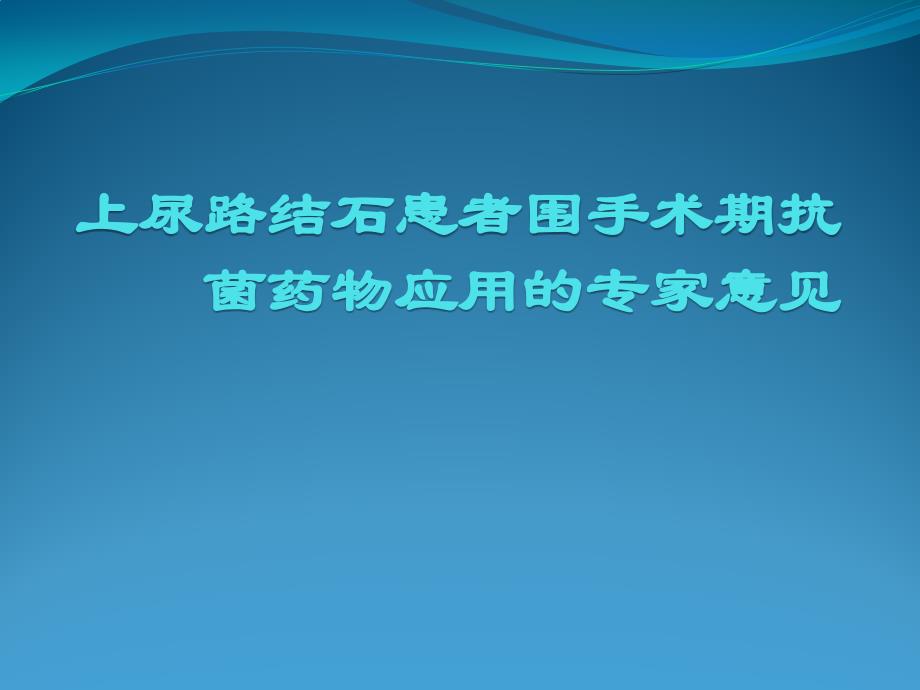 上尿路结石患者围手术期抗菌药物应用的专家意见